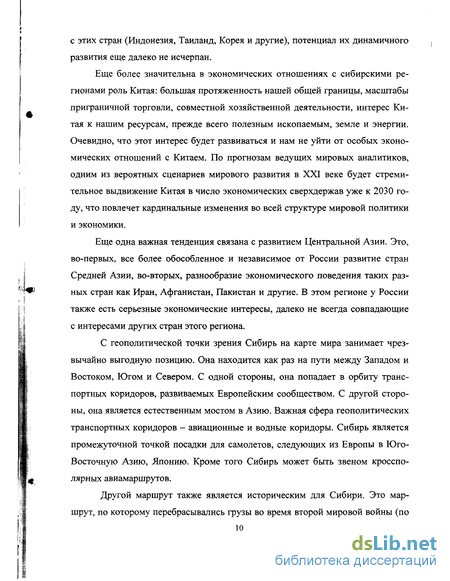 с этих стран (Индонезия, Таиланд, Корея и другие), потенциал их динамичного развития еще далеко не исчерпан.

Еще более значительна в экономических отношениях с сибирскими регионами роль Китая: большая протяженность нашей общей границы, масштабы приграничной торговли, совместной хозяйственной деятельности, интерес Китая к нашим ресурсам, прежде всего полезным ископаемым, земле и энергии. Очевидно, что этот интерес будет развиваться и нам не уйти от особых экономических отношений с Китаем. По прогнозам ведущих мировых аналитиков, одним из вероятных сценариев мирового развития в XXI веке будет стремительное выдвижение Китая в число экономических сверхдержав уже к 2030 году, что повлечет кардинальные изменения во всей структуре мировой политики и экономики.

Еще одна важная тенденция связана с развитием Центральной Азии. Это, во-первых, все более обособленное и независимое от России развитие стран Средней Азии, во-вторых, разнообразие экономического поведения таких разных стран как Иран, Афганистан, Пакистан и другие. В этом регионе у России также есть серьезные экономические интересы, далеко не всегда совпадающие с интересами других стран этого региона.

С геополитической точки зрения Сибирь на карте мира занимает чрезвычайно выгодную позицию. Она находится как раз на пути между Западом и Востоком, Югом и Севером. С одной стороны, она попадает в орбиту транспортных коридоров, развиваемых Европейским сообществом. С другой стороны, она является естественным мостом в Азию. Важная сфера геополитических транспортных коридоров – авиационные и водные коридоры. Сибирь является промежуточной точкой посадки для самолетов, следующих из Европы в Юго-Восточную Азию, Японию. Кроме того Сибирь может быть звеном кроссполярных авиамаршрутов.

Другой маршрут также является историческим для Сибири. Это маршрут, по которому перебрасывались грузы во время второй мировой войны (по

10

dsLib.net
библиотека диссертаций